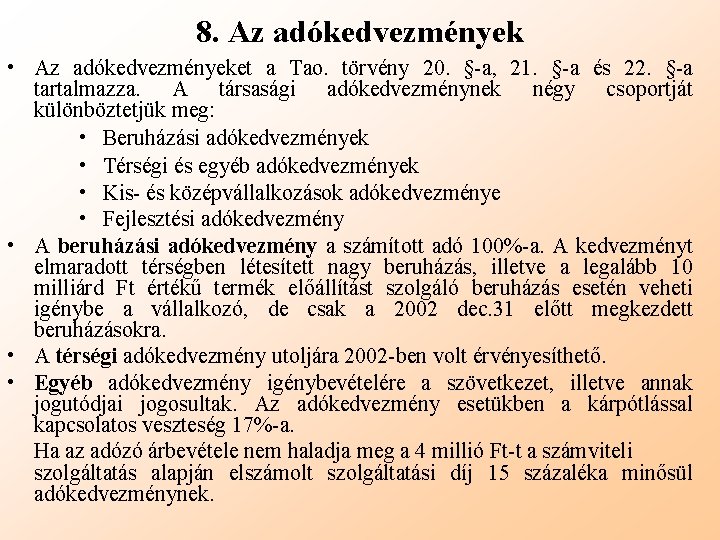 8. Az adókedvezmények

• Az adókedvezményeket a Tao. törvény 20. §-a, 21. §-a és 22. §-a tartalmazza. A társasági adókedvezménynek négy csoportját különböztetjük meg:

• Beruházási adókedvezmények
• Térségi és egyéb adókedvezmények
• Kis- és középvállalkozások adókedvezménye
• Fejlesztési adókedvezmény

• A beruházási adókedvezmény a számított adó 100%-a. A kedvezményt elmaradott térségben létesített nagy beruházás, illetve a legalább 10 milliárd Ft értékű termék előállítást szolgáló beruházás esetén veheti igénybe a vállalkozó, de csak a 2002 dec.31 előtt megkezdett beruházásokra.

• A térségi adókedvezmény utoljára 2002-ben volt érvényesíthető.

• Egyéb adókedvezmény igénybevételére a szövetkezet, illetve annak jogutódjai jogosultak. Az adókedvezmény esetükben a kárpótlással kapcsolatos veszteség 17%-a.

Ha az adózó árbevétele nem haladja meg a 4 millió Ft-t a számviteli szolgáltatás alapján elszámolt szolgáltatási díj 15 százaléka minősül adókedvezménynek.